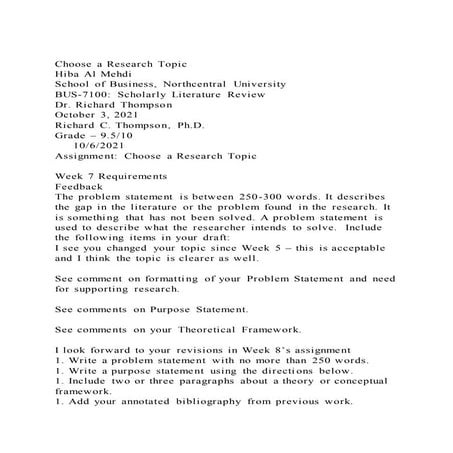 Choose a Research Topic
Hiba Al Mehdi
School of Business, Northcentral University
BUS-7100: Scholarly Literature Review
Dr. Richard Thompson
October 3, 2021
Richard C. Thompson, Ph.D.
Grade – 9.5/10
10/6/2021
Assignment: Choose a Research Topic

Week 7 Requirements
Feedback
The problem statement is between 250-300 words. It describes the gap in the literature or the problem found in the research. It is something that has not been solved. A problem statement is used to describe what the researcher intends to solve. Include the following items in your draft:
I see you changed your topic since Week 5 – this is acceptable and I think the topic is clearer as well.

See comment on formatting of your Problem Statement and need for supporting research.

See comments on Purpose Statement.

See comments on your Theoretical Framework.

I look forward to your revisions in Week 8's assignment
1. Write a problem statement with no more than 250 words.
1. Write a purpose statement using the directions below.
1. Include two or three paragraphs about a theory or conceptual framework.
1. Add your annotated bibliography from previous work.